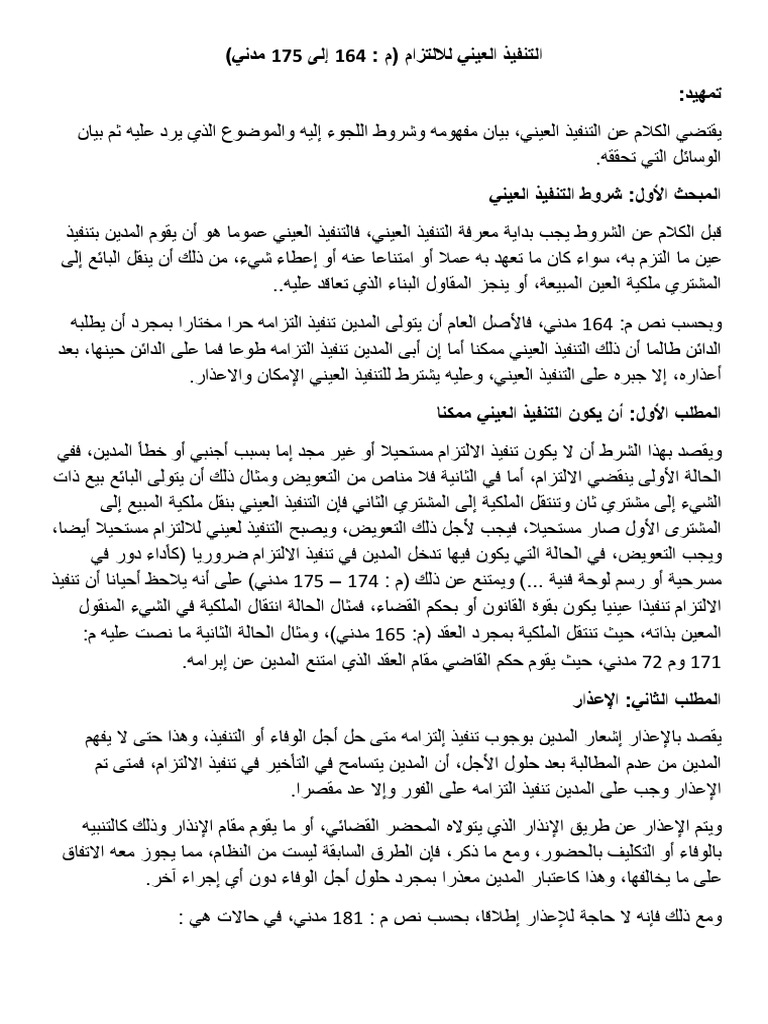 التنفيذ العيني للالتزام (م : 164 إلى 175 مدني)

تمهيد:

يقتضي الكلام عن التنفيذ العيني، بيان مفهومه وشروط اللجوء إليه والموضوع الذي يرد عليه ثم بيان الوسائل التي تحققه.

المبحث الأول: شروط التنفيذ العيني

قبل الكلام عن الشروط يجب بداية معرفة التنفيذ العيني، فالتنفيذ العيني عموما هو أن يقوم المدين بتنفيذ عين ما التزم به، سواء كان ما تعهد به عملا أو امتناعا عنه أو إعطاء شيء، من ذلك أن ينقل البائع إلى المشتري ملكية العين المبيعة، أو ينجز المقاول البناء الذي تعاقد عليه..

وبحسب نص م: 164 مدني، فالأصل العام أن يتولى المدين تنفيذ التزامه حرا مختارا بمجرد أن يطلبه الدائن طالما أن ذلك التنفيذ العيني ممكنا أما إن أبى المدين تنفيذ التزامه طوعا فما على الدائن حينها، بعد أعذاره، إلا جبره على التنفيذ العيني، وعليه يشترط للتنفيذ العيني الإمكان والاعذار.

المطلب الأول: أن يكون التنفيذ العيني ممكنا

ويقصد بهذا الشرط أن لا يكون تنفيذ الالتزام مستحيلا أو غير مجد إما بسبب أجنبي أو خطأ المدين، ففي الحالة الأولى ينقضي الالتزام، أما في الثانية فلا مناص من التعويض ومثال ذلك أن يتولى البائع بيع ذات الشيء إلى مشتري ثان وتنتقل الملكية إلى المشتري الثاني فإن التنفيذ العيني بنقل ملكية المبيع إلى المشترى الأول صار مستحيلا، فيجب لأجل ذلك التعويض، ويصبح التنفيذ لعيني للالتزام مستحيلا أيضا، ويجب التعويض، في الحالة التي يكون فيها تدخل المدين في تنفيذ الالتزام ضروريا (كأداء دور في مسرحية أو رسم لوحة فنية ...) ويمتنع عن ذلك (م : 174 – 175 مدني) على أنه يلاحظ أحيانا أن تنفيذ الالتزام تنفيذا عينيا يكون بقوة القانون أو بحكم القضاء، فمثال الحالة انتقال الملكية في الشيء المنقول المعين بذاته، حيث تنتقل الملكية بمجرد العقد (م: 165 مدني)، ومثال الحالة الثانية ما نصت عليه م: 171 وم 72 مدني، حيث يقوم حكم القاضي مقام العقد الذي امتنع المدين عن إبرامه.

المطلب الثاني: الإعذار

يقصد بالإعذار إشعار المدين بوجوب تنفيذ إلتزامه متى حل أجل الوفاء أو التنفيذ، وهذا حتى لا يفهم المدين من عدم المطالبة بعد حلول الأجل، أن المدين يتسامح في التأخير في تنفيذ الالتزام، فمتى تم الإعذار وجب على المدين تنفيذ التزامه على الفور وإلا عد مقصرا.

ويتم الإعذار عن طريق الإنذار الذي يتولاه المحضر القضائي، أو ما يقوم مقام الإنذار وذلك كالتنبيه بالوفاء أو التكليف بالحضور، ومع ما ذكر، فإن الطرق السابقة ليست من النظام، مما يجوز معه الاتفاق على ما يخالفها، وهذا كاعتبار المدين معذرا بمجرد حلول أجل الوفاء دون أي إجراء آخر.

ومع ذلك فإنه لا حاجة للإعذار إطلاقا، بحسب نص م : 181 مدني، في حالات هي :